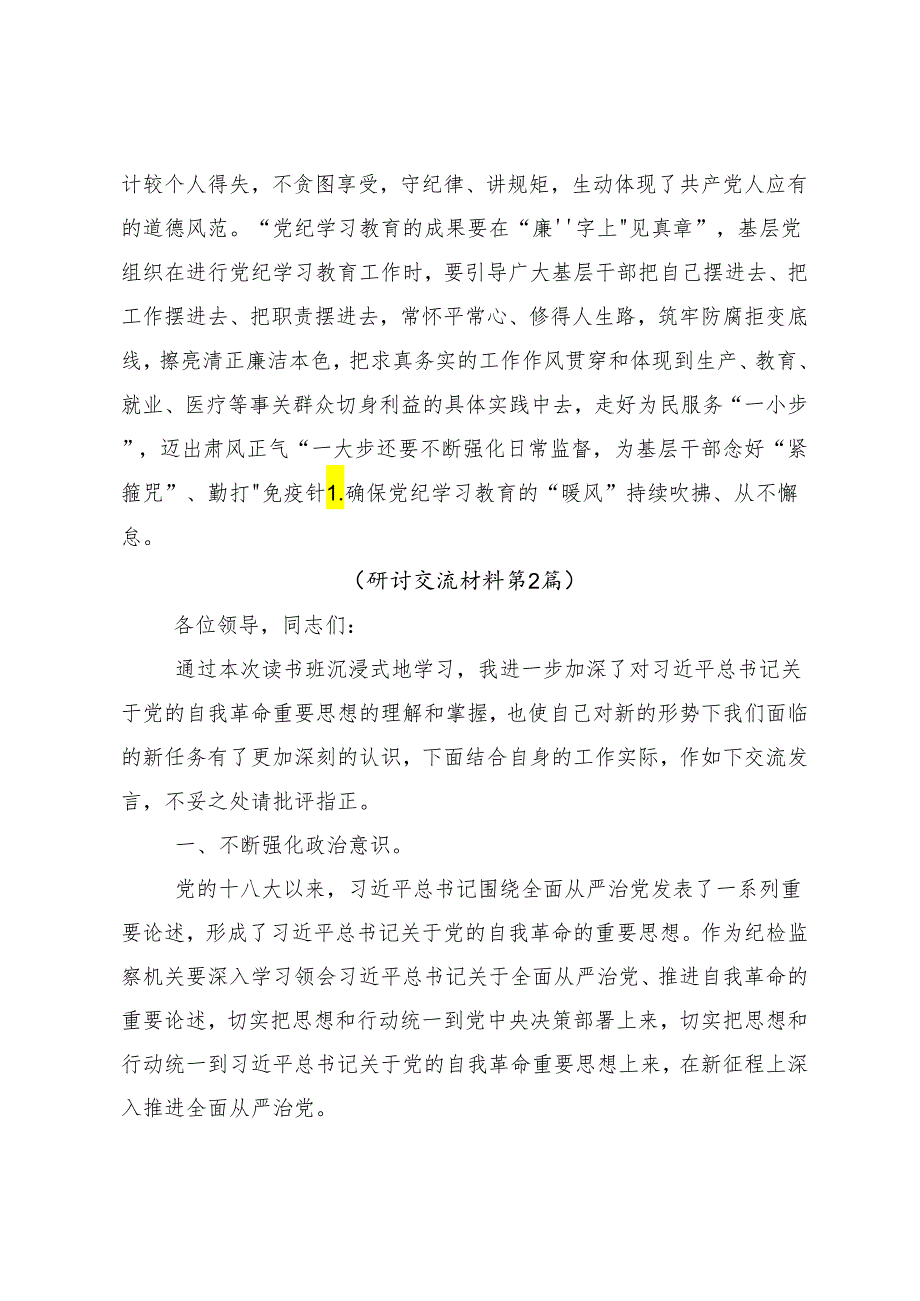 计较个人得失，不贪图享受，守纪律、讲规矩，生动体现了共产党人应有的道德风范。“党纪学习教育的成果要在“廉''字上"见真章”，基层党组织在进行党纪学习教育工作时，要引导广大基层干部把自己摆进去、把工作摆进去、把职责摆进去，常怀平常心、修得人生路，筑牢防腐拒变底线，擦亮清正廉洁本色，把求真务实的工作作风贯穿和体现到生产、教育、就业、医疗等事关群众切身利益的具体实践中去，走好为民服务“一小步”，迈出肃风正气“一大步还要不断强化日常监督，为基层干部念好“紧箍咒”、勤打"免疫针1.确保党纪学习教育的“暖风”持续吹拂、从不懈怠。

（研讨交流材料第2篇）

各位领导，同志们：

通过本次读书班沉浸式地学习，我进一步加深了对习近平总书记关于党的自我革命重要思想的理解和掌握，也使自己对新的形势下我们面临的新任务有了更加深刻的认识，下面结合自身的工作实际，作如下交流发言，不妥之处请批评指正。

一、不断强化政治意识。

党的十八大以来，习近平总书记围绕全面从严治党发表了一系列重要论述，形成了习近平总书记关于党的自我革命的重要思想。作为纪检监察机关要深入学习领会习近平总书记关于全面从严治党、推进自我革命的重要论述，切实把思想和行动统一到党中央决策部署上来，切实把思想和行动统一到习近平总书记关于党的自我革命重要思想上来，在新征程上深入推进全面从严治党。